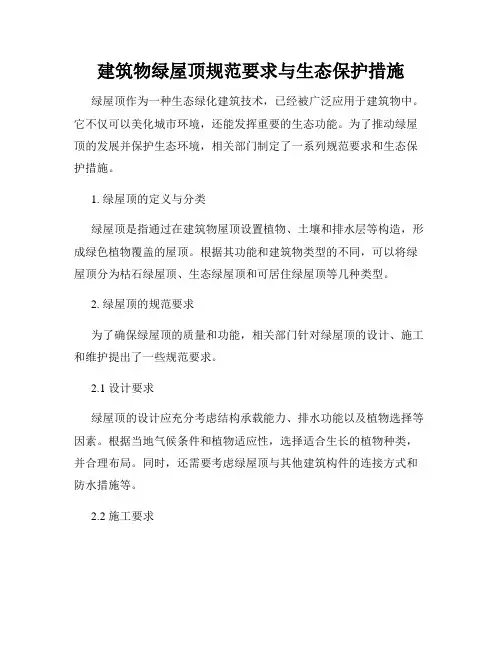 建筑物绿屋顶规范要求与生态保护措施

绿屋顶作为一种生态绿化建筑技术，已经被广泛应用于建筑物中。它不仅可以美化城市环境，还能发挥重要的生态功能。为了推动绿屋顶的发展并保护生态环境，相关部门制定了一系列规范要求和生态保护措施。

1. 绿屋顶的定义与分类

绿屋顶是指通过在建筑物屋顶设置植物、土壤和排水层等构造，形成绿色植物覆盖的屋顶。根据其功能和建筑物类型的不同，可以将绿屋顶分为枯石绿屋顶、生态绿屋顶和可居住绿屋顶等几种类型。

2. 绿屋顶的规范要求

为了确保绿屋顶的质量和功能，相关部门针对绿屋顶的设计、施工和维护提出了一些规范要求。

2.1 设计要求

绿屋顶的设计应充分考虑结构承载能力、排水功能以及植物选择等因素。根据当地气候条件和植物适应性，选择适合生长的植物种类，并合理布局。同时，还需要考虑绿屋顶与其他建筑构件的连接方式和防水措施等。

2.2 施工要求